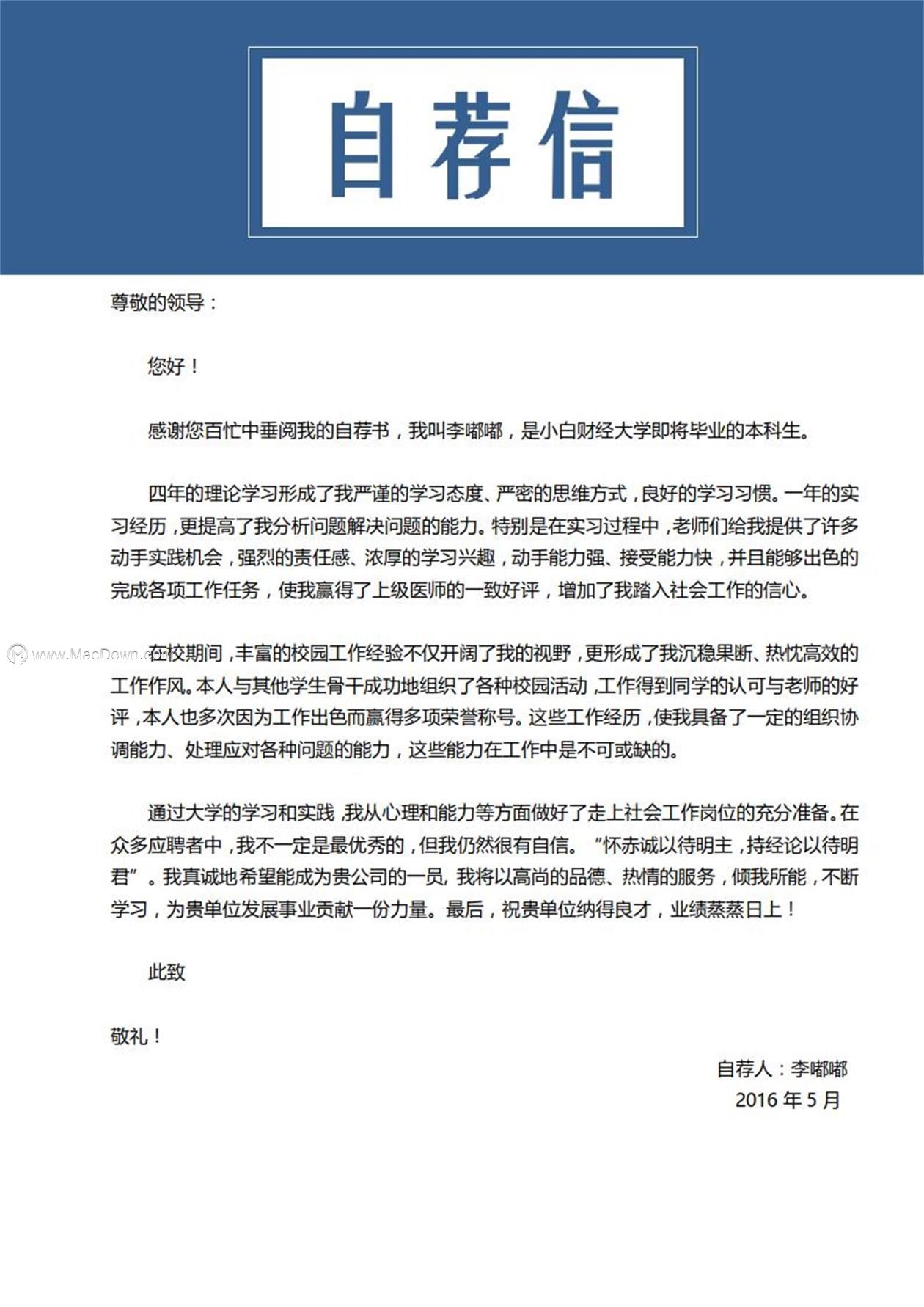 自荐信

尊敬的领导：

您好！

感谢您百忙中垂阅我的自荐书，我叫李嘟嘟，是小白财经大学即将毕业的本科生。

四年的理论学习形成了我严谨的学习态度、严密的思维方式，良好的学习习惯。一年的实习经历，更提高了我分析问题解决问题的能力。特别是在实习过程中，老师们给我提供了许多动手实践机会，强烈的责任感、浓厚的学习兴趣，动手能力强、接受能力快，并且能够出色的完成各项工作任务，使我赢得了上级医师的一致好评，增加了我踏入社会工作的信心。

www.MacDown.com

在校期间，丰富的校园工作经验不仅开阔了我的视野，更形成了我沉稳果断、热忱高效的工作作风。本人与其他学生骨干成功地组织了各种校园活动，工作得到同学的认可与老师的好评，本人也多次因为工作出色而赢得多项荣誉称号。这些工作经历，使我具备了一定的组织协调能力、处理应对各种问题的能力，这些能力在工作中是不可或缺的。

通过大学的学习和实践，我从心理和能力等方面做好了走上社会工作岗位的充分准备。在众多应聘者中，我不一定是最优秀的，但我仍然很有自信。“怀赤诚以待明主，持经论以待明君”。我真诚地希望能成为贵公司的一员，我将以高尚的品德、热情的服务，倾我所能，不断学习，为贵单位发展事业贡献一份力量。最后，祝贵单位纳得良才，业绩蒸蒸日上！

此致

敬礼！

自荐人：李嘟嘟
2016 年 5 月